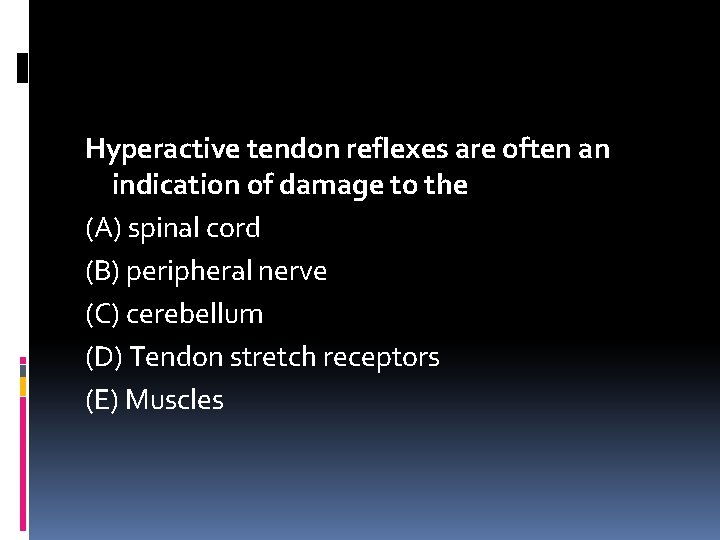 Hyperactive tendon reflexes are often an indication of damage to the

(A) spinal cord

(B) peripheral nerve

(C) cerebellum

(D) Tendon stretch receptors

(E) Muscles